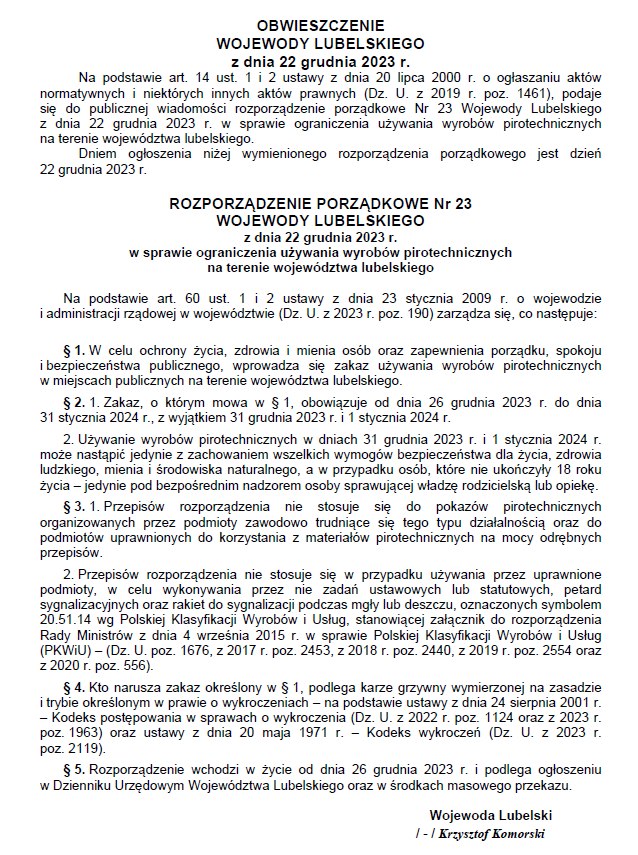 OBWIESZCZENIE
WOJEWODY LUBELSKIEGO
z dnia 22 grudnia 2023 r.

Na podstawie art. 14 ust. 1 i 2 ustawy z dnia 20 lipca 2000 r. o ogłaszaniu aktów normatywnych i niektórych innych aktów prawnych (Dz. U. z 2019 r. poz. 1461), podaje się do publicznej wiadomości rozporządzenie porządkowe Nr 23 Wojewody Lubelskiego z dnia 22 grudnia 2023 r. w sprawie ograniczenia używania wyrobów pirotechnicznych na terenie województwa lubelskiego.

Dniem ogłoszenia niżej wymienionego rozporządzenia porządkowego jest dzień 22 grudnia 2023 r.

ROZPORZĄDZENIE PORZĄDKOWE Nr 23
WOJEWODY LUBELSKIEGO
z dnia 22 grudnia 2023 r.
w sprawie ograniczenia używania wyrobów pirotechnicznych
na terenie województwa lubelskiego

Na podstawie art. 60 ust. 1 i 2 ustawy z dnia 23 stycznia 2009 r. o wojewodzie i administracji rządowej w województwie (Dz. U. z 2023 r. poz. 190) zarządza się, co następuje:

§ 1. W celu ochrony życia, zdrowia i mienia osób oraz zapewnienia porządku, spokoju i bezpieczeństwa publicznego, wprowadza się zakaz używania wyrobów pirotechnicznych w miejscach publicznych na terenie województwa lubelskiego.

§ 2. 1. Zakaz, o którym mowa w § 1, obowiązuje od dnia 26 grudnia 2023 r. do dnia 31 stycznia 2024 r., z wyjątkiem 31 grudnia 2023 r. i 1 stycznia 2024 r.

2. Używanie wyrobów pirotechnicznych w dniach 31 grudnia 2023 r. i 1 stycznia 2024 r. może nastąpić jedynie z zachowaniem wszelkich wymogów bezpieczeństwa dla życia, zdrowia ludzkiego, mienia i środowiska naturalnego, a w przypadku osób, które nie ukończyły 18 roku życia – jedynie pod bezpośrednim nadzorem osoby sprawującej władzę rodzicielską lub opiekę.

§ 3. 1. Przepisów rozporządzenia nie stosuje się do pokazów pirotechnicznych organizowanych przez podmioty zawodowo trudniące się tego typu działalnością oraz do podmiotów uprawnionych do korzystania z materiałów pirotechnicznych na mocy odrębnych przepisów.

2. Przepisów rozporządzenia nie stosuje się w przypadku używania przez uprawnione podmioty, w celu wykonywania przez nie zadań ustawowych lub statutowych, petard sygnalizacyjnych oraz rakiet do sygnalizacji podczas mgły lub deszczu, oznaczonych symbolem 20.51.14 wg Polskiej Klasyfikacji Wyrobów i Usług, stanowiącej załącznik do rozporządzenia Rady Ministrów z dnia 4 września 2015 r. w sprawie Polskiej Klasyfikacji Wyrobów i Usług (PKWiU) – (Dz. U. poz. 1676, z 2017 r. poz. 2453, z 2018 r. poz. 2440, z 2019 r. poz. 2554 oraz z 2020 r. poz. 556).

§ 4. Kto narusza zakaz określony w § 1, podlega karze grzywny wymierzonej na zasadzie i trybie określonym w prawie o wykroczeniach – na podstawie ustawy z dnia 24 sierpnia 2001 r. – Kodeks postępowania w sprawach o wykroczenia (Dz. U. z 2022 r. poz. 1124 oraz z 2023 r. poz. 1963) oraz ustawy z dnia 20 maja 1971 r. – Kodeks wykroczeń (Dz. U. z 2023 r. poz. 2119).

§ 5. Rozporządzenie wchodzi w życie od dnia 26 grudnia 2023 r. i podlega ogłoszeniu w Dzienniku Urzędowym Województwa Lubelskiego oraz w środkach masowego przekazu.

Wojewoda Lubelski
/ - / Krzysztof Komorski